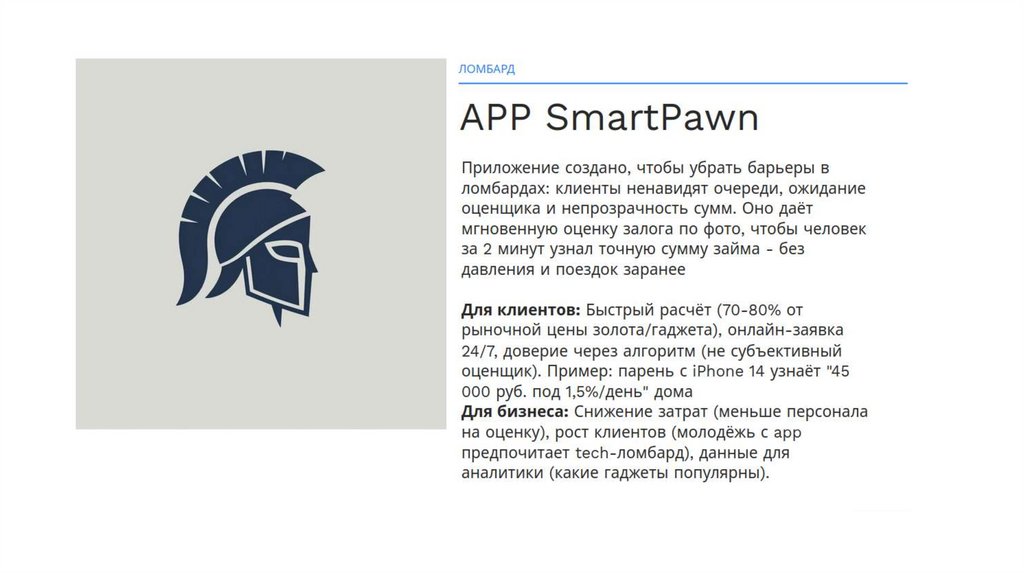 ЛОМБАРД

APP SmartPawn

Приложение создано, чтобы убрать барьеры в ломбардах: клиенты ненавидят очереди, ожидание оценщика и непрозрачность сумм. Оно даёт мгновенную оценку залога по фото, чтобы человек за 2 минут узнал точную сумму займа - без давления и поездок заранее

Для клиентов: Быстрый расчёт (70-80% от рыночной цены золота/гаджета), онлайн-заявка 24/7, доверие через алгоритм (не субъективный оценщик). Пример: парень с iPhone 14 узнаёт "45 000 руб. под 1,5%/день" дома
Для бизнеса: Снижение затрат (меньше персонала на оценку), рост клиентов (молодёжь с app предпочитает tech-ломбард), данные для аналитики (какие гаджеты популярны).